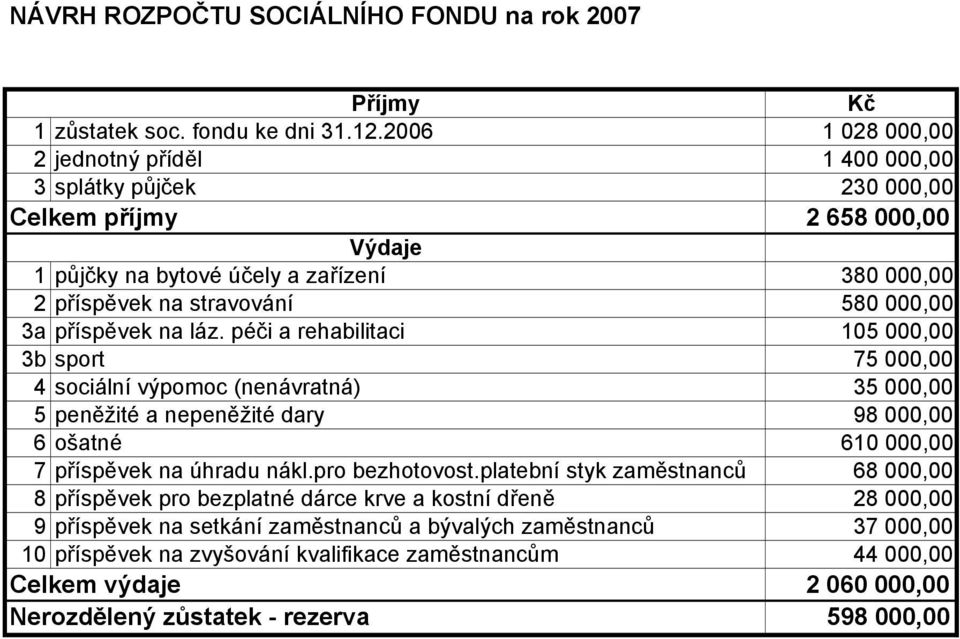 NÁVRH ROZPOČTU SOCIÁLNÍHO FONDU na rok 2007

| | Příjmy | Kč |
|---|---|---|
| 1 | zůstatek soc. fondu ke dni 31.12.2006 | 1 028 000,00 |
| 2 | jednotný příděl | 1 400 000,00 |
| 3 | splátky půjček | 230 000,00 |
| Celkem příjmy | | 2 658 000,00 |
| | Výdaje | |
| 1 | půjčky na bytové účely a zařízení | 380 000,00 |
| 2 | příspěvek na stravování | 580 000,00 |
| 3a | příspěvek na láz. péči a rehabilitaci | 105 000,00 |
| 3b | sport | 75 000,00 |
| 4 | sociální výpomoc (nenávratná) | 35 000,00 |
| 5 | peněžité a nepeněžité dary | 98 000,00 |
| 6 | ošatné | 610 000,00 |
| 7 | příspěvek na úhradu nákl.pro bezhotovost.platební styk zaměstnanců | 68 000,00 |
| 8 | příspěvek pro bezplatné dárce krve a kostní dřeně | 28 000,00 |
| 9 | příspěvek na setkání zaměstnanců a bývalých zaměstnanců | 37 000,00 |
| 10 | příspěvek na zvyšování kvalifikace zaměstnancům | 44 000,00 |
| Celkem výdaje | | 2 060 000,00 |
| Nerozdělený zůstatek - rezerva | | 598 000,00 |